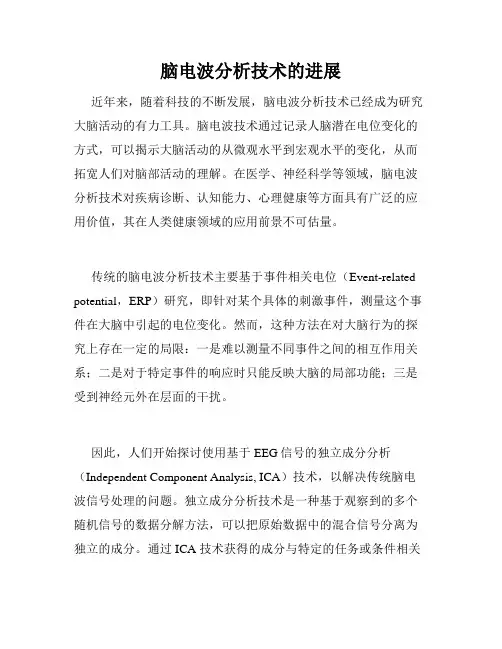 脑电波分析技术的进展

近年来，随着科技的不断发展，脑电波分析技术已经成为研究大脑活动的有力工具。脑电波技术通过记录人脑潜在电位变化的方式，可以揭示大脑活动的从微观水平到宏观水平的变化，从而拓宽人们对脑部活动的理解。在医学、神经科学等领域，脑电波分析技术对疾病诊断、认知能力、心理健康等方面具有广泛的应用价值，其在人类健康领域的应用前景不可估量。

传统的脑电波分析技术主要基于事件相关电位（Event-related potential，ERP）研究，即针对某个具体的刺激事件，测量这个事件在大脑中引起的电位变化。然而，这种方法在对大脑行为的探究上存在一定的局限：一是难以测量不同事件之间的相互作用关系；二是对于特定事件的响应时只能反映大脑的局部功能；三是受到神经元外在层面的干扰。

因此，人们开始探讨使用基于 EEG 信号的独立成分分析（Independent Component Analysis, ICA）技术，以解决传统脑电波信号处理的问题。独立成分分析技术是一种基于观察到的多个随机信号的数据分解方法，可以把原始数据中的混合信号分离为独立的成分。通过 ICA 技术获得的成分与特定的任务或条件相关